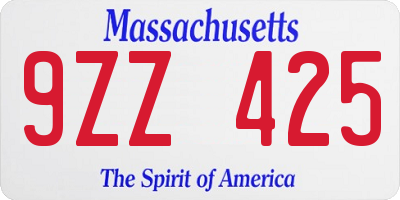 Massachusetts
9ZZ 425
The Spirit of America